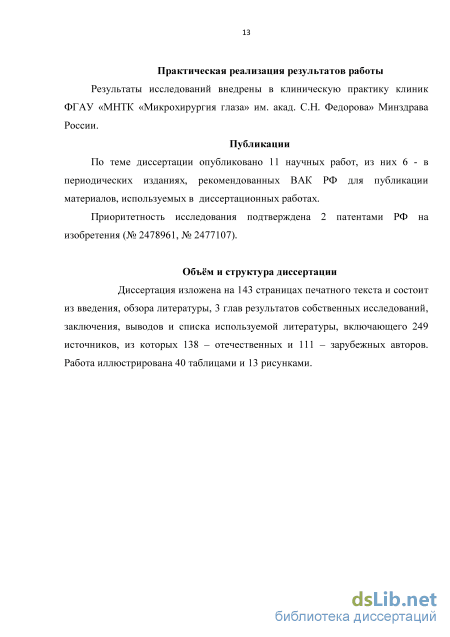 13

Практическая реализация результатов работы

Результаты исследований внедрены в клиническую практику клиник ФГАУ «МНТК «Микрохирургия глаза» им. акад. С.Н. Федорова» Минздрава России.

Публикации

По теме диссертации опубликовано 11 научных работ, из них 6 - в периодических изданиях, рекомендованных ВАК РФ для публикации материалов, используемых в диссертационных работах.

Приоритетность исследования подтверждена 2 патентами РФ на изобретения (№ 2478961, № 2477107).

Объём и структура диссертации

Диссертация изложена на 143 страницах печатного текста и состоит из введения, обзора литературы, 3 глав результатов собственных исследований, заключения, выводов и списка используемой литературы, включающего 249 источников, из которых 138 – отечественных и 111 – зарубежных авторов. Работа иллюстрирована 40 таблицами и 13 рисунками.

dsLib.net
библиотека диссертаций